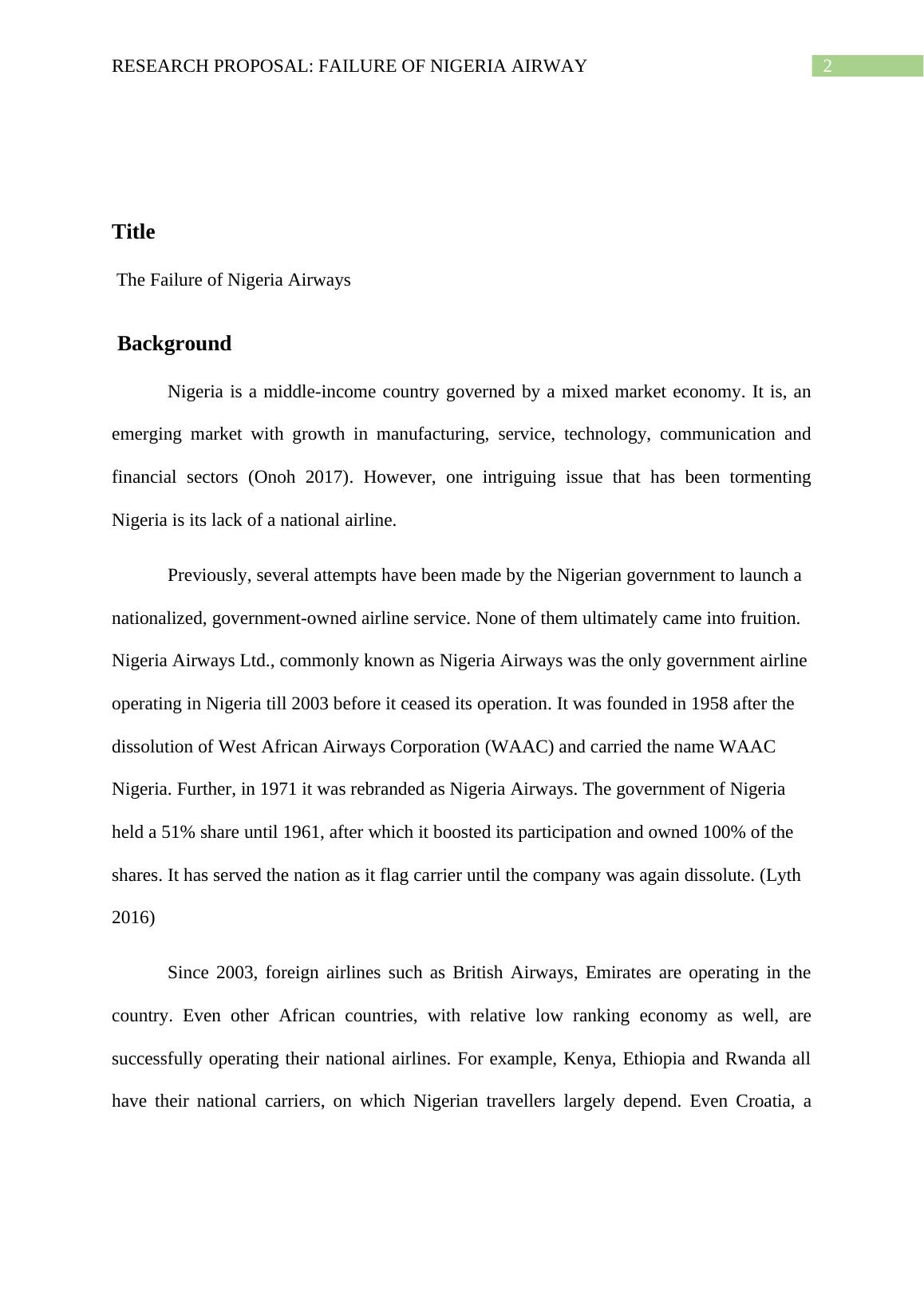 RESEARCH PROPOSAL: FAILURE OF NIGERIA AIRWAY 2

Title

The Failure of Nigeria Airways

Background

Nigeria is a middle-income country governed by a mixed market economy. It is, an emerging market with growth in manufacturing, service, technology, communication and financial sectors (Onoh 2017). However, one intriguing issue that has been tormenting Nigeria is its lack of a national airline.

Previously, several attempts have been made by the Nigerian government to launch a nationalized, government-owned airline service. None of them ultimately came into fruition. Nigeria Airways Ltd., commonly known as Nigeria Airways was the only government airline operating in Nigeria till 2003 before it ceased its operation. It was founded in 1958 after the dissolution of West African Airways Corporation (WAAC) and carried the name WAAC Nigeria. Further, in 1971 it was rebranded as Nigeria Airways. The government of Nigeria held a 51% share until 1961, after which it boosted its participation and owned 100% of the shares. It has served the nation as it flag carrier until the company was again dissolute. (Lyth 2016)

Since 2003, foreign airlines such as British Airways, Emirates are operating in the country. Even other African countries, with relative low ranking economy as well, are successfully operating their national airlines. For example, Kenya, Ethiopia and Rwanda all have their national carriers, on which Nigerian travellers largely depend. Even Croatia, a